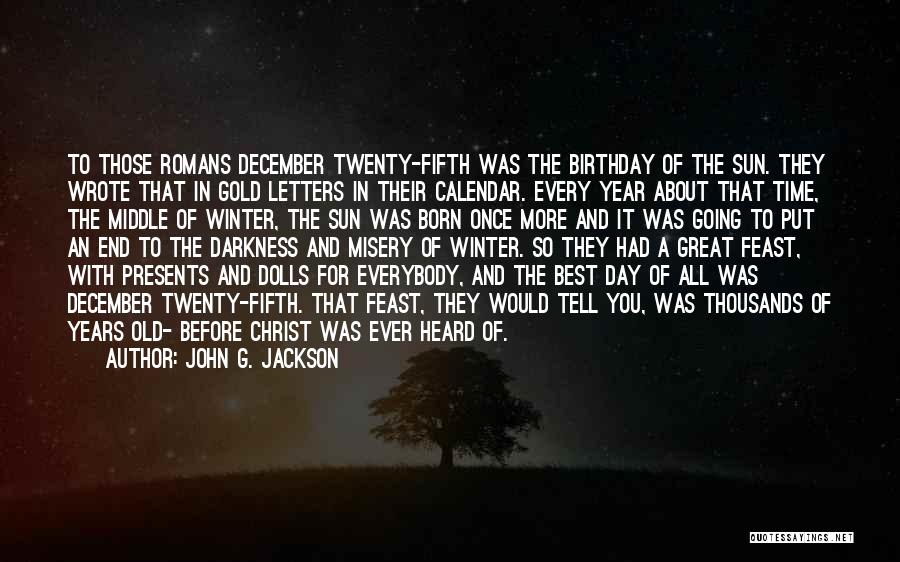 TO THOSE ROMANS DECEMBER TWENTY-FIFTH WAS THE BIRTHDAY OF THE SUN. THEY WROTE THAT IN GOLD LETTERS IN THEIR CALENDAR. EVERY YEAR ABOUT THAT TIME, THE MIDDLE OF WINTER, THE SUN WAS BORN ONCE MORE AND IT WAS GOING TO PUT AN END TO THE DARKNESS AND MISERY OF WINTER. SO THEY HAD A GREAT FEAST, WITH PRESENTS AND DOLLS FOR EVERYBODY, AND THE BEST DAY OF ALL WAS DECEMBER TWENTY-FIFTH. THAT FEAST, THEY WOULD TELL YOU, WAS THOUSANDS OF YEARS OLD- BEFORE CHRIST WAS EVER HEARD OF.

AUTHOR: JOHN G. JACKSON

QUOTESSAYINGS.NET